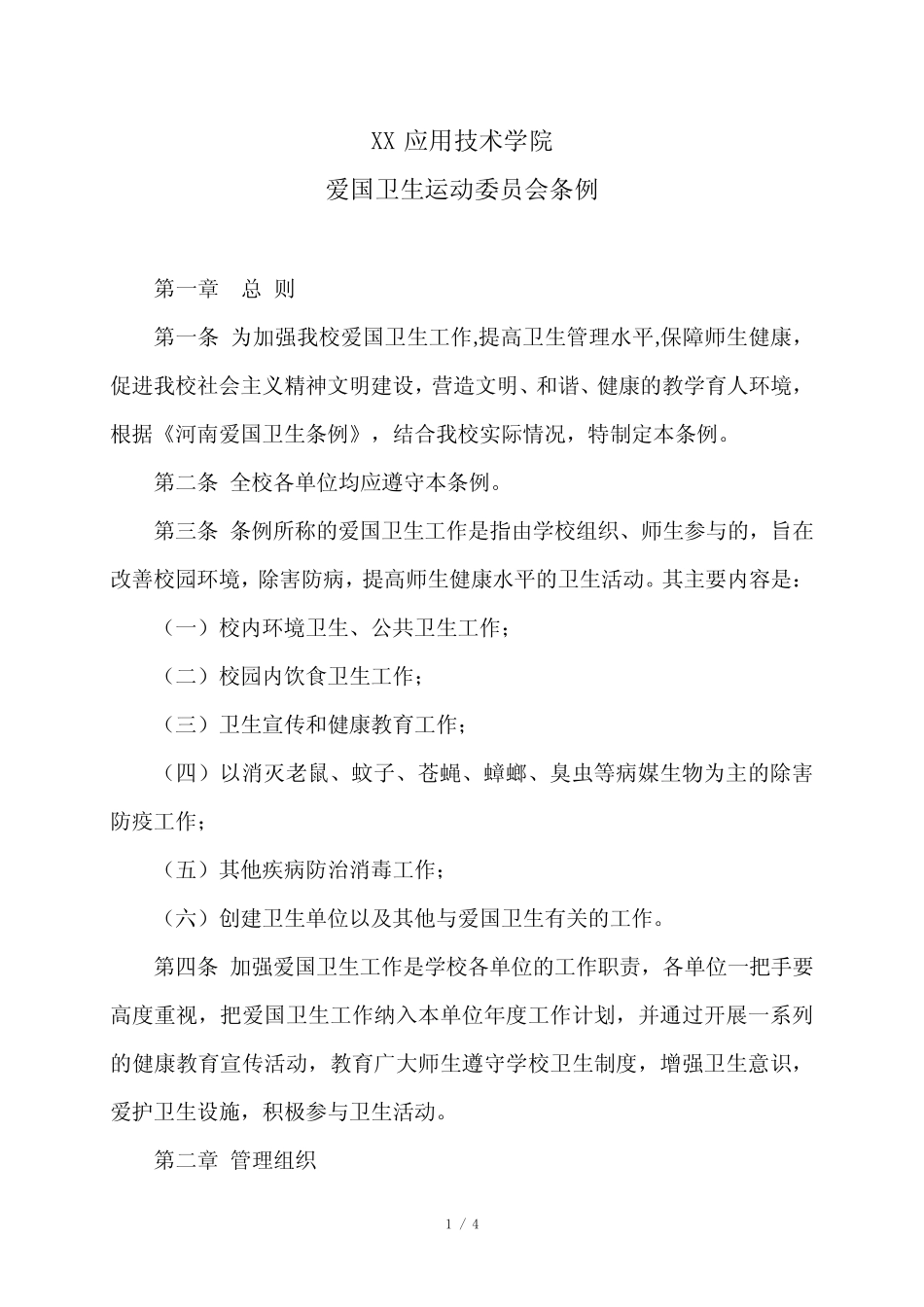 XX 应用技术学院

爱国卫生运动委员会条例

第一章　总 则

第一条 为加强我校爱国卫生工作,提高卫生管理水平,保障师生健康，促进我校社会主义精神文明建设，营造文明、和谐、健康的教学育人环境，根据《河南爱国卫生条例》，结合我校实际情况，特制定本条例。

第二条 全校各单位均应遵守本条例。

第三条 条例所称的爱国卫生工作是指由学校组织、师生参与的，旨在改善校园环境，除害防病，提高师生健康水平的卫生活动。其主要内容是：

（一）校内环境卫生、公共卫生工作；

（二）校园内饮食卫生工作；

（三）卫生宣传和健康教育工作；

（四）以消灭老鼠、蚊子、苍蝇、蟑螂、臭虫等病媒生物为主的除害防疫工作；

（五）其他疾病防治消毒工作；

（六）创建卫生单位以及其他与爱国卫生有关的工作。

第四条 加强爱国卫生工作是学校各单位的工作职责，各单位一把手要高度重视，把爱国卫生工作纳入本单位年度工作计划，并通过开展一系列的健康教育宣传活动，教育广大师生遵守学校卫生制度，增强卫生意识，爱护卫生设施，积极参与卫生活动。

第二章 管理组织

1 / 4